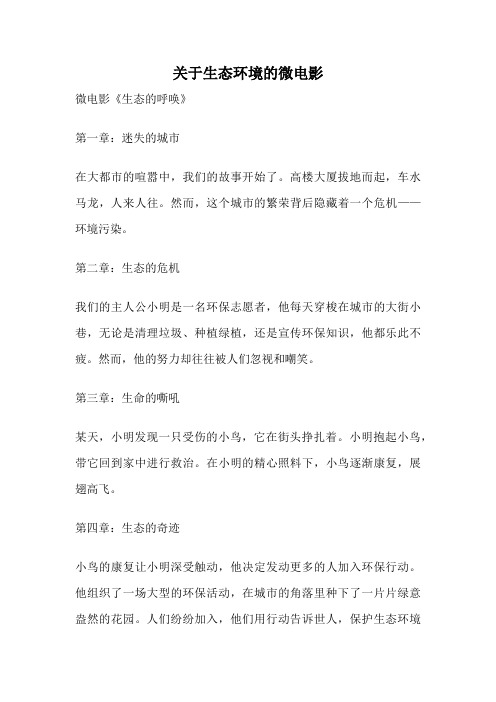 关于生态环境的微电影

微电影《生态的呼唤》

第一章：迷失的城市

在大都市的喧嚣中，我们的故事开始了。高楼大厦拔地而起，车水马龙，人来人往。然而，这个城市的繁荣背后隐藏着一个危机——环境污染。

第二章：生态的危机

我们的主人公小明是一名环保志愿者，他每天穿梭在城市的大街小巷，无论是清理垃圾、种植绿植，还是宣传环保知识，他都乐此不疲。然而，他的努力却往往被人们忽视和嘲笑。

第三章：生命的嘶吼

某天，小明发现一只受伤的小鸟，它在街头挣扎着。小明抱起小鸟，带它回到家中进行救治。在小明的精心照料下，小鸟逐渐康复，展翅高飞。

第四章：生态的奇迹

小鸟的康复让小明深受触动，他决定发动更多的人加入环保行动。他组织了一场大型的环保活动，在城市的角落里种下了一片片绿意盎然的花园。人们纷纷加入，他们用行动告诉世人，保护生态环境